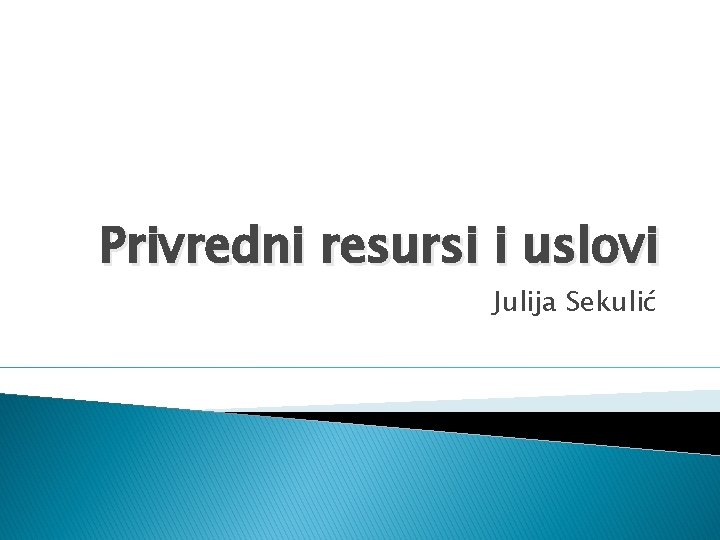 Privredni resursi i uslovi

Julija Sekulić